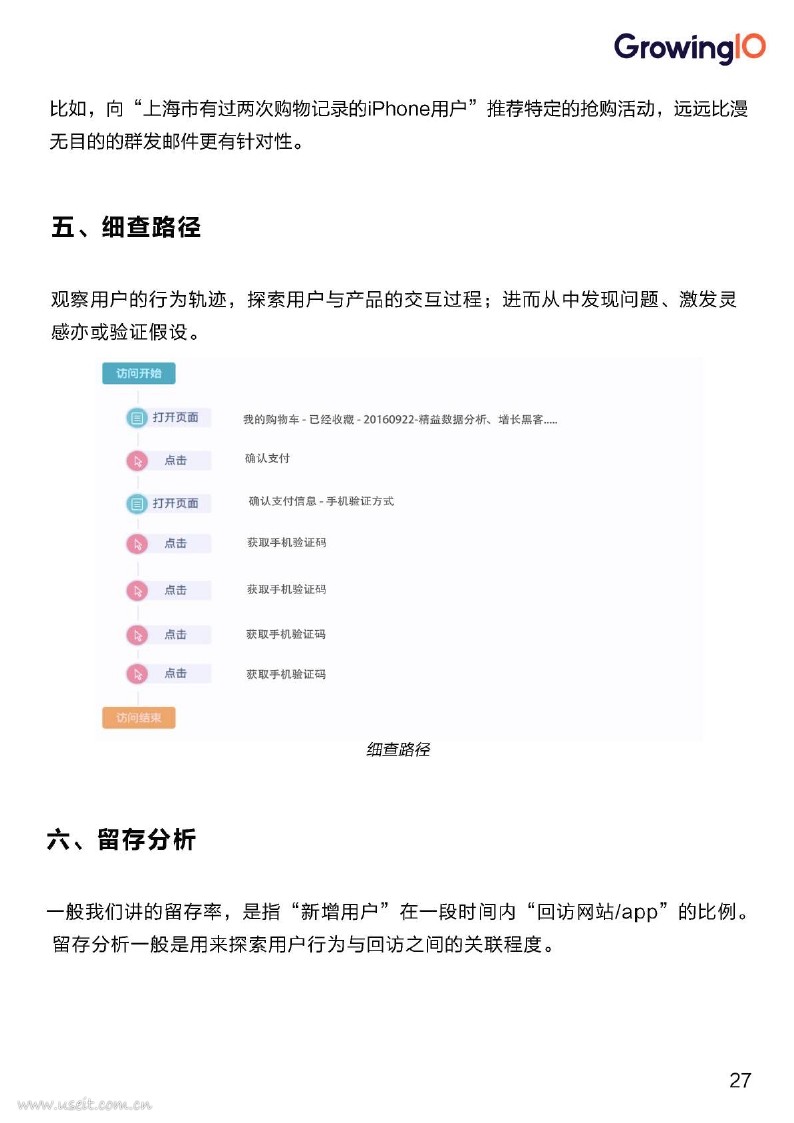 GrowingIO

比如，向“上海市有过两次购物记录的iPhone用户”推荐特定的抢购活动，远远比漫无目的的群发邮件更有针对性。

五、细查路径

观察用户的行为轨迹，探索用户与产品的交互过程；进而从中发现问题、激发灵感亦或验证假设。

访问开始

打开页面 我的购物车 - 已经收藏 - 20160922-精益数据分析、增长黑客.....

点击 确认支付

打开页面 确认支付信息 - 手机验证方式

点击 获取手机验证码

点击 获取手机验证码

点击 获取手机验证码

点击 获取手机验证码

访问结束

细查路径

六、留存分析

一般我们讲的留存率，是指“新增用户”在一段时间内“回访网站/app”的比例。留存分析一般是用来探索用户行为与回访之间的关联程度。

27

www.useit.com.cn